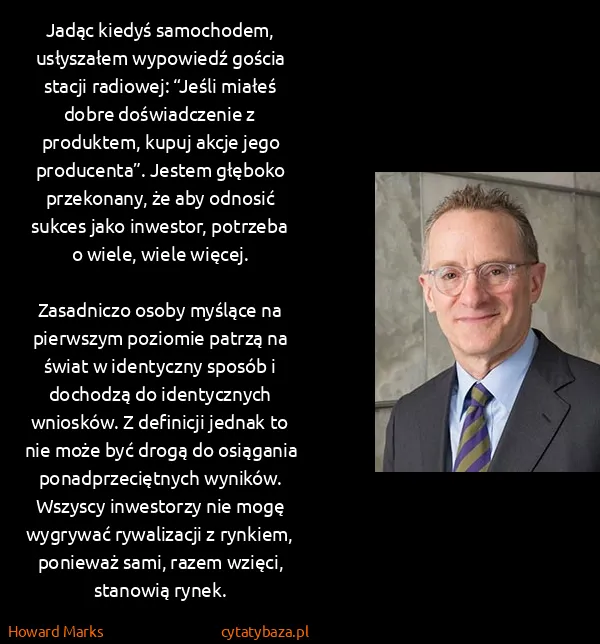 Jadąc kiedyś samochodem, usłyszałem wypowiedź gościa stacji radiowej: “Jeśli miałeś dobre doświadczenie z produktem, kupuj akcje jego producenta”. Jestem głęboko przekonany, że aby odnosić sukces jako inwestor, potrzeba o wiele, wiele więcej.

Zasadniczo osoby myślące na pierwszym poziomie patrzą na świat w identyczny sposób i dochodzą do identycznych wniosków. Z definicji jednak to nie może być drogą do osiągania ponadprzeciętnych wyników. Wszyscy inwestorzy nie mogę wygrywać rywalizacji z rynkiem, ponieważ sami, razem wzięci, stanowią rynek.

Howard Marks

cytatybaza.pl